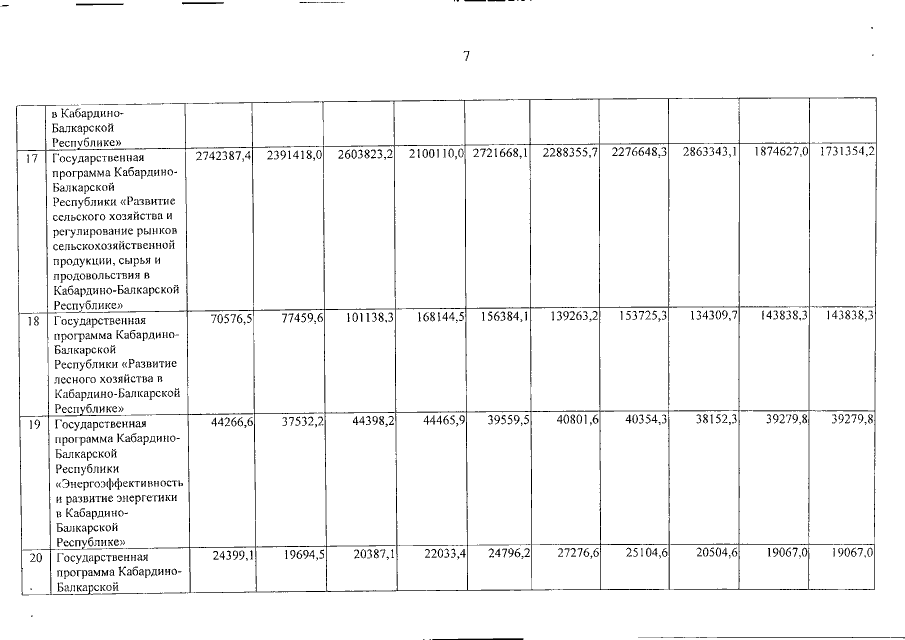 7

|  | в Кабардино-Балкарской Республике» |  |  |  |  |  |  |  |  |  |  |
|---|---|---|---|---|---|---|---|---|---|---|---|
| 17 | Государственная программа Кабардино-Балкарской Республики «Развитие сельского хозяйства и регулирование рынков сельскохозяйственной продукции, сырья и продовольствия в Кабардино-Балкарской Республике» | 2742387,4 | 2391418,0 | 2603823,2 | 2100110,0 | 2721668,1 | 2288355,7 | 2276648,3 | 2863343,1 | 1874627,0 | 1731354,2 |
| 18 | Государственная программа Кабардино-Балкарской Республики «Развитие лесного хозяйства в Кабардино-Балкарской Республике» | 70576,5 | 77459,6 | 101138,3 | 168144,5 | 156384,1 | 139263,2 | 153725,3 | 134309,7 | 143838,3 | 143838,3 |
| 19 | Государственная программа Кабардино-Балкарской Республики «Энергоэффективность и развитие энергетики в Кабардино-Балкарской Республике» | 44266,6 | 37532,2 | 44398,2 | 44465,9 | 39559,5 | 40801,6 | 40354,3 | 38152,3 | 39279,8 | 39279,8 |
| 20 | Государственная программа Кабардино-Балкарской | 24399,1 | 19694,5 | 20387,1 | 22033,4 | 24796,2 | 27276,6 | 25104,6 | 20504,6 | 19067,0 | 19067,0 |